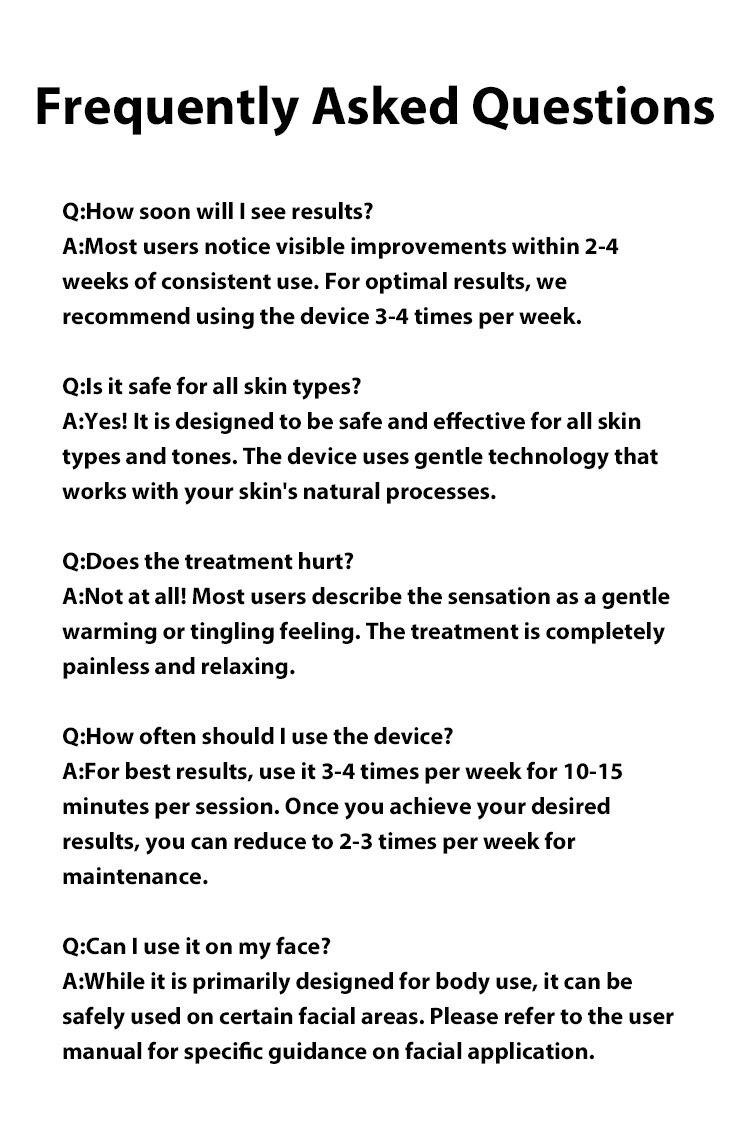 Frequently Asked Questions

Q:How soon will I see results?
A:Most users notice visible improvements within 2-4 weeks of consistent use. For optimal results, we recommend using the device 3-4 times per week.

Q:Is it safe for all skin types?
A:Yes! It is designed to be safe and effective for all skin types and tones. The device uses gentle technology that works with your skin's natural processes.

Q:Does the treatment hurt?
A:Not at all! Most users describe the sensation as a gentle warming or tingling feeling. The treatment is completely painless and relaxing.

Q:How often should I use the device?
A:For best results, use it 3-4 times per week for 10-15 minutes per session. Once you achieve your desired results, you can reduce to 2-3 times per week for maintenance.

Q:Can I use it on my face?
A:While it is primarily designed for body use, it can be safely used on certain facial areas. Please refer to the user manual for specific guidance on facial application.